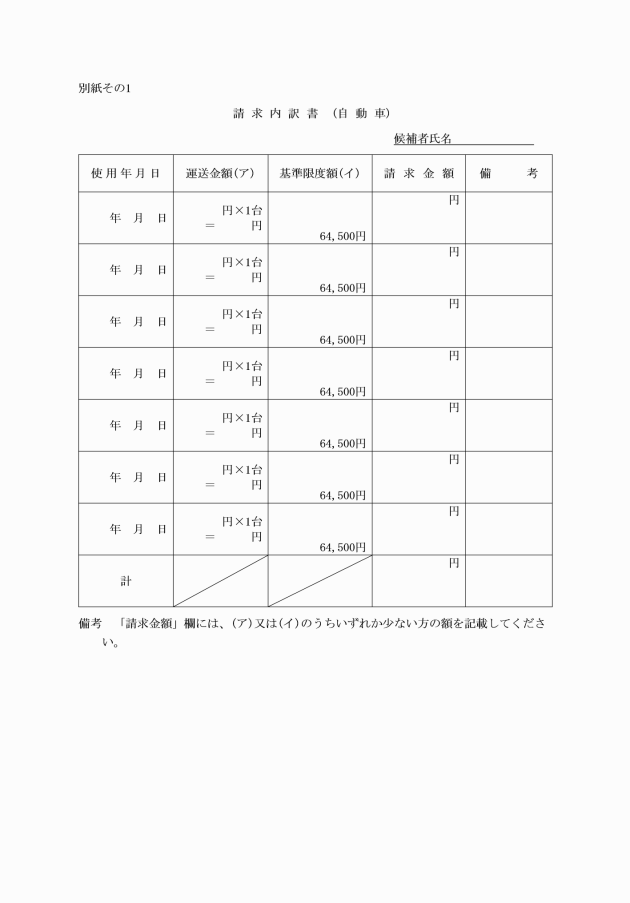 別紙その1

請 求 内 訳 書 （自 動 車）

候補者氏名

| 使用年月日 | 運送金額(ア) | 基準限度額(イ) | 請 求 金 額 | 備 考 |
|---|---|---|---|---|
| 年 月 日 | 円×1台 ＝ 円 | 64,500円 | 円 | |
| 年 月 日 | 円×1台 ＝ 円 | 64,500円 | 円 | |
| 年 月 日 | 円×1台 ＝ 円 | 64,500円 | 円 | |
| 年 月 日 | 円×1台 ＝ 円 | 64,500円 | 円 | |
| 年 月 日 | 円×1台 ＝ 円 | 64,500円 | 円 | |
| 年 月 日 | 円×1台 ＝ 円 | 64,500円 | 円 | |
| 年 月 日 | 円×1台 ＝ 円 | 64,500円 | 円 | |
| 計 | | | 円 | |

備考 「請求金額」欄には、(ア)又は(イ)のうちいずれか少ない方の額を記載してください。